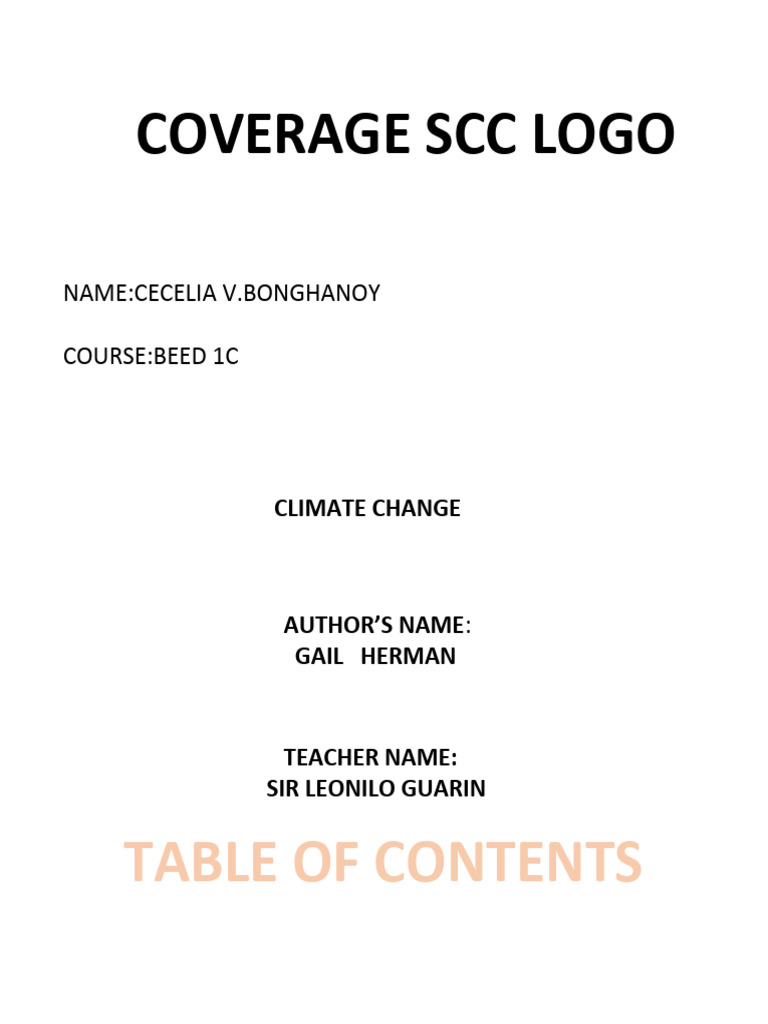 COVERAGE SCC LOGO

NAME:CECELIA V.BONGHANOY

COURSE:BEED 1C

CLIMATE CHANGE

AUTHOR'S NAME:
GAIL HERMAN

TEACHER NAME:
SIR LEONILO GUARIN

TABLE OF CONTENTS